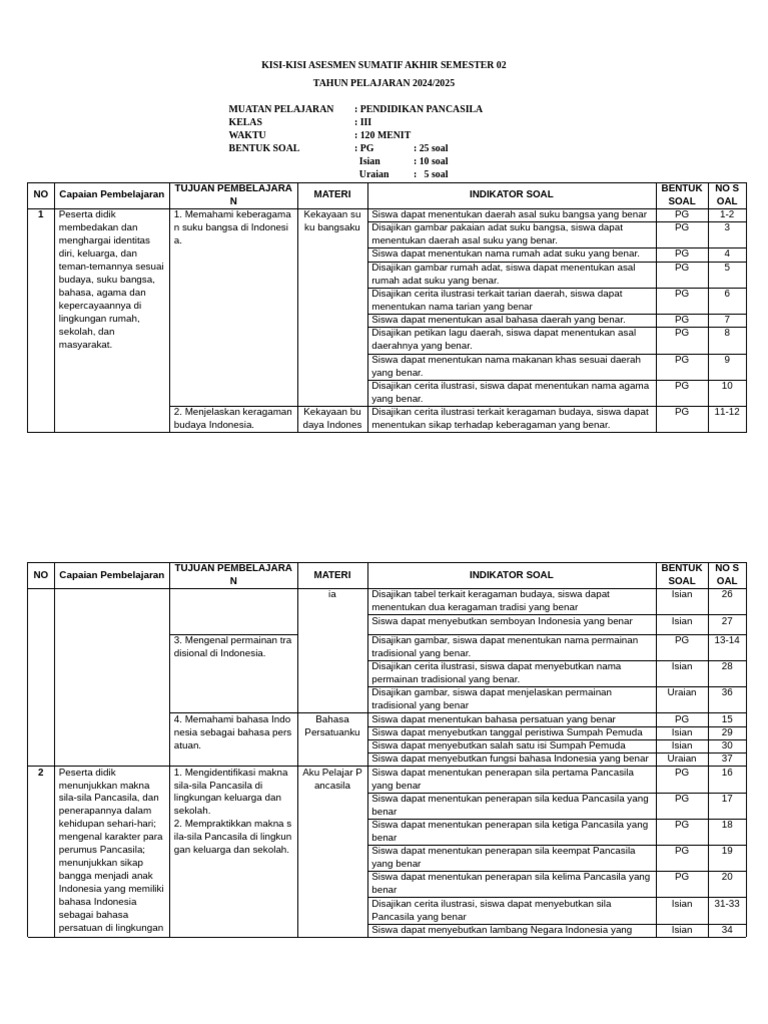 KISI-KISI ASESMEN SUMATIF AKHIR SEMESTER 02
TAHUN PELAJARAN 2024/2025

MUATAN PELAJARAN : PENDIDIKAN PANCASILA
KELAS : III
WAKTU : 120 MENIT
BENTUK SOAL : PG : 25 soal
Isian : 10 soal
Uraian : 5 soal

| NO | Capaian Pembelajaran | TUJUAN PEMBELAJARAN | MATERI | INDIKATOR SOAL | BENTUK SOAL | NO SOAL |
|---|---|---|---|---|---|---|
| 1 | Peserta didik membedakan dan menghargai identitas diri, keluarga, dan teman-temannya sesuai budaya, suku bangsa, bahasa, agama dan kepercayaannya di lingkungan rumah, sekolah, dan masyarakat. | 1. Memahami keberagaman suku bangsa di Indonesia. | Kekayaan suku bangsaku | Siswa dapat menentukan daerah asal suku bangsa yang benar | PG | 1-2 |
| | | | | Disajikan gambar pakaian adat suku bangsa, siswa dapat menentukan daerah asal suku yang benar. | PG | 3 |
| | | | | Siswa dapat menentukan nama rumah adat suku yang benar. | PG | 4 |
| | | | | Disajikan gambar rumah adat, siswa dapat menentukan asal rumah adat suku yang benar. | PG | 5 |
| | | | | Disajikan cerita ilustrasi terkait tarian daerah, siswa dapat menentukan nama tarian yang benar | PG | 6 |
| | | | | Siswa dapat menentukan asal bahasa daerah yang benar. | PG | 7 |
| | | | | Disajikan petikan lagu daerah, siswa dapat menentukan asal daerahnya yang benar. | PG | 8 |
| | | | | Siswa dapat menentukan nama makanan khas sesuai daerah yang benar. | PG | 9 |
| | | | | Disajikan cerita ilustrasi, siswa dapat menentukan nama agama yang benar. | PG | 10 |
| | | 2. Menjelaskan keragaman budaya Indonesia. | Kekayaan budaya Indones | Disajikan cerita ilustrasi terkait keragaman budaya, siswa dapat menentukan sikap terhadap keberagaman yang benar. | PG | 11-12 |

| NO | Capaian Pembelajaran | TUJUAN PEMBELAJARAN | MATERI | INDIKATOR SOAL | BENTUK SOAL | NO SOAL |
|---|---|---|---|---|---|---|
| | | | ia | Disajikan tabel terkait keragaman budaya, siswa dapat menentukan dua keragaman tradisi yang benar | Isian | 26 |
| | | | | Siswa dapat menyebutkan semboyan Indonesia yang benar | Isian | 27 |
| | | 3. Mengenal permainan tradisional di Indonesia. | | Disajikan gambar, siswa dapat menentukan nama permainan tradisional yang benar. | PG | 13-14 |
| | | | | Disajikan cerita ilustrasi, siswa dapat menyebutkan nama permainan tradisional yang benar. | Isian | 28 |
| | | | | Disajikan gambar, siswa dapat menjelaskan permainan tradisional yang benar | Uraian | 36 |
| | | 4. Memahami bahasa Indonesia sebagai bahasa persatuan. | Bahasa Persatuanku | Siswa dapat menentukan bahasa persatuan yang benar | PG | 15 |
| | | | | Siswa dapat menyebutkan tanggal peristiwa Sumpah Pemuda | Isian | 29 |
| | | | | Siswa dapat menyebutkan salah satu isi Sumpah Pemuda | Isian | 30 |
| | | | | Siswa dapat menyebutkan fungsi bahasa Indonesia yang benar | Uraian | 37 |
| 2 | Peserta didik menunjukkan makna sila-sila Pancasila, dan penerapannya dalam kehidupan sehari-hari; mengenal karakter para perumus Pancasila; menunjukkan sikap bangga menjadi anak Indonesia yang memiliki bahasa Indonesia sebagai bahasa persatuan di lingkungan | 1. Mengidentifikasi makna sila-sila Pancasila di lingkungan keluarga dan sekolah. 2. Mempraktikkan makna sila-sila Pancasila di lingkungan keluarga dan sekolah. | Aku Pelajar Pancasila | Siswa dapat menentukan penerapan sila pertama Pancasila yang benar | PG | 16 |
| | | | | Siswa dapat menentukan penerapan sila kedua Pancasila yang benar | PG | 17 |
| | | | | Siswa dapat menentukan penerapan sila ketiga Pancasila yang benar | PG | 18 |
| | | | | Siswa dapat menentukan penerapan sila keempat Pancasila yang benar | PG | 19 |
| | | | | Siswa dapat menentukan penerapan sila kelima Pancasila yang benar | PG | 20 |
| | | | | Disajikan cerita ilustrasi, siswa dapat menyebutkan sila Pancasila yang benar | Isian | 31-33 |
| | | | | Siswa dapat menyebutkan lambang Negara Indonesia yang | Isian | 34 |